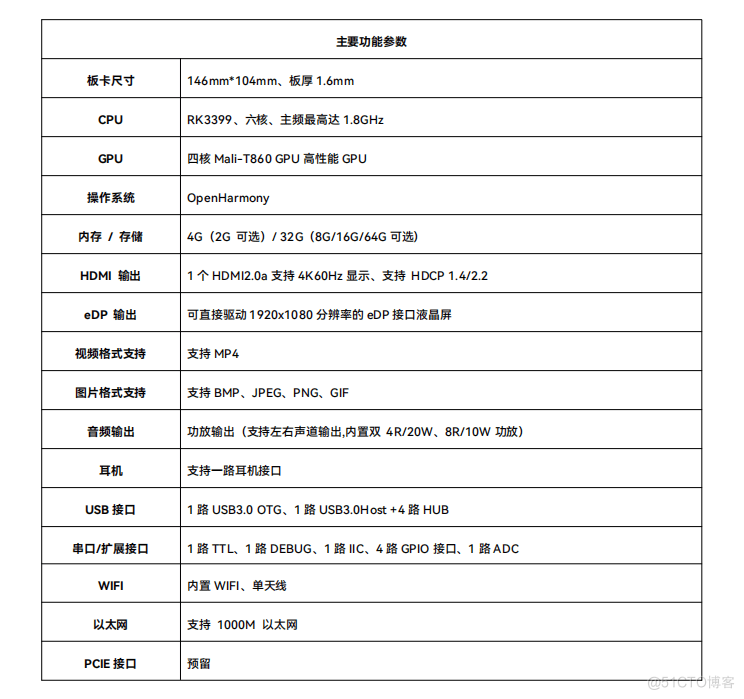 | 主要功能参数 | |
|---|---|
| 板卡尺寸 | 146mm*104mm、板厚 1.6mm |
| CPU | RK3399、六核、主频最高达 1.8GHz |
| GPU | 四核 Mali-T860 GPU 高性能 GPU |
| 操作系统 | OpenHarmony |
| 内存 / 存储 | 4G（2G 可选）/ 32G（8G/16G/64G 可选） |
| HDMI 输出 | 1 个 HDMI2.0a 支持 4K60Hz 显示、支持 HDCP 1.4/2.2 |
| eDP 输出 | 可直接驱动 1920x1080 分辨率的 eDP 接口液晶屏 |
| 视频格式支持 | 支持 MP4 |
| 图片格式支持 | 支持 BMP、JPEG、PNG、GIF |
| 音频输出 | 功放输出（支持左右声道输出,内置双 4R/20W、8R/10W 功放） |
| 耳机 | 支持一路耳机接口 |
| USB 接口 | 1 路 USB3.0 OTG、1 路 USB3.0Host +4 路 HUB |
| 串口/扩展接口 | 1 路 TTL、1 路 DEBUG、1 路 IIC、4 路 GPIO 接口、1 路 ADC |
| WIFI | 内置 WIFI、单天线 |
| 以太网 | 支持 1000M 以太网 |
| PCIE 接口 | 预留 |

@51CTO博客